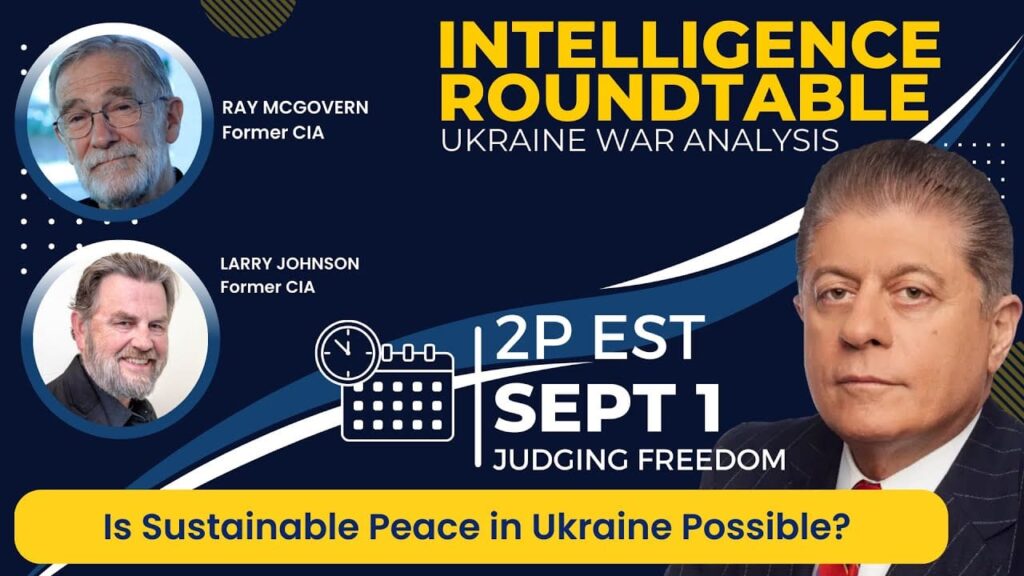 INTELLIGENCE ROUNDTABLE
UKRAINE WAR ANALYSIS

RAY MCGOVERN
Former CIA

LARRY JOHNSON
Former CIA

2P EST
SEPT 1
JUDGING FREEDOM

Is Sustainable Peace in Ukraine Possible?